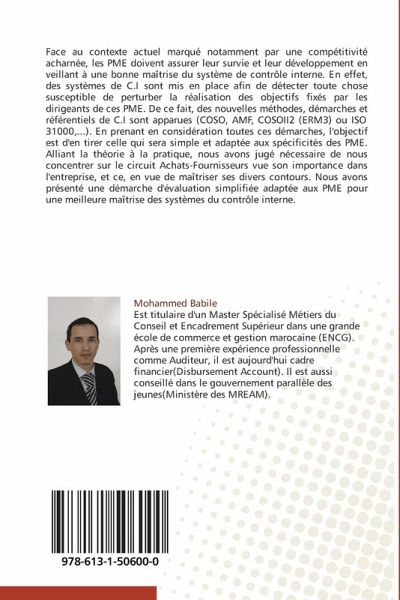 Face au contexte actuel marqué notamment par une compétitivité acharnée, les PME doivent assurer leur survie et leur développement en veillant à une bonne maîtrise du système de contrôle interne. En effet, des systèmes de C.I sont mis en place afin de détecter toute chose susceptible de perturber la réalisation des objectifs fixés par les dirigeants de ces PME. De ce fait, des nouvelles méthodes, démarches et référentiels de C.I sont apparues (COSO, AMF, COSOII2 (ERM3) ou ISO 31000,...). En prenant en considération toutes ces démarches, l'objectif est d'en tirer celle qui sera simple et adaptée aux spécificités des PME. Alliant la théorie à la pratique, nous avons jugé nécessaire de nous concentrer sur le circuit Achats-Fournisseurs vue son importance dans l'entreprise, et ce, en vue de maîtriser ses divers contours. Nous avons présenté une démarche d'évaluation simplifiée adaptée aux PME pour une meilleure maîtrise des systèmes du contrôle interne.

Mohammed Babile
Est titulaire d'un Master Spécialisé Métiers du Conseil et Encadrement Supérieur dans une grande école de commerce et gestion marocaine (ENCG). Après une première expérience professionnelle comme Auditeur, il est aujourd'hui cadre financier(Disbursement Account). Il est aussi conseillé dans le gouvernement parallèle des jeunes(Ministère des MREAM).

978-613-1-50600-0